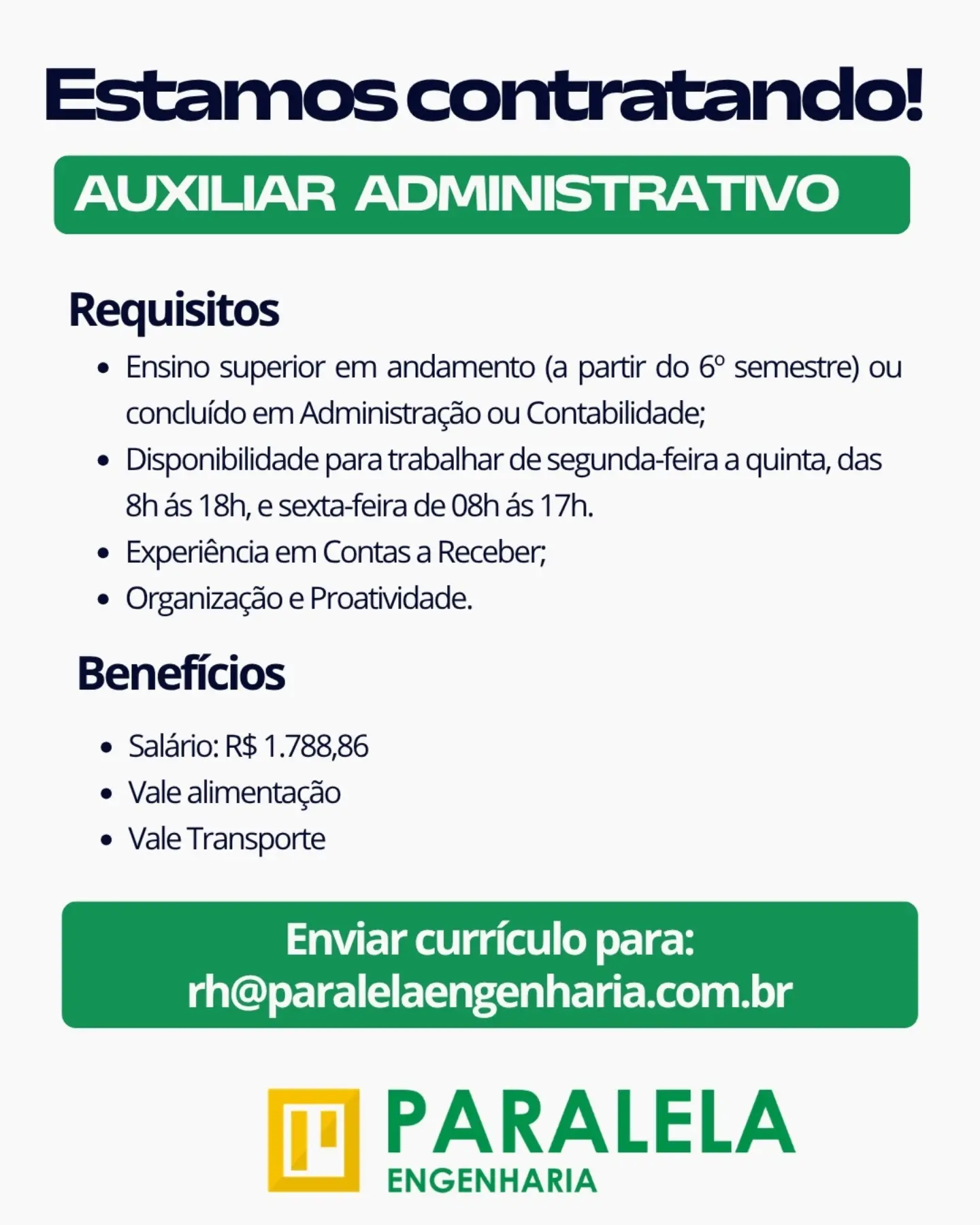 Estamos contratando!

AUXILIAR ADMINISTRATIVO

Requisitos

• Ensino superior em andamento (a partir do 6º semestre) ou concluído em Administração ou Contabilidade;
• Disponibilidade para trabalhar de segunda-feira a quinta, das 8h ás 18h, e sexta-feira de 08h ás 17h.
• Experiência em Contas a Receber;
• Organização e Proatividade.

Benefícios

• Salário: R$ 1.788,86
• Vale alimentação
• Vale Transporte

Enviar currículo para:
rh@paralelaengenharia.com.br

PARALELA
ENGENHARIA